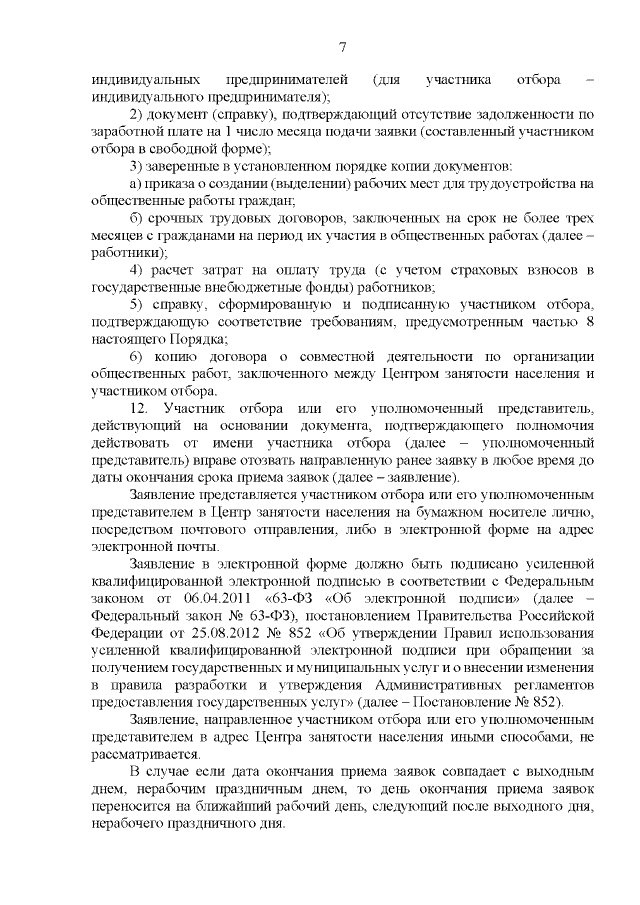 7

индивидуальных предпринимателей (для участника отбора – индивидуального предпринимателя);

2) документ (справку), подтверждающий отсутствие задолженности по заработной плате на 1 число месяца подачи заявки (составленный участником отбора в свободной форме);

3) заверенные в установленном порядке копии документов:

а) приказа о создании (выделении) рабочих мест для трудоустройства на общественные работы граждан;

б) срочных трудовых договоров, заключенных на срок не более трех месяцев с гражданами на период их участия в общественных работах (далее – работники);

4) расчет затрат на оплату труда (с учетом страховых взносов в государственные внебюджетные фонды) работников;

5) справку, сформированную и подписанную участником отбора, подтверждающую соответствие требованиям, предусмотренным частью 8 настоящего Порядка;

6) копию договора о совместной деятельности по организации общественных работ, заключенного между Центром занятости населения и участником отбора.

12. Участник отбора или его уполномоченный представитель, действующий на основании документа, подтверждающего полномочия действовать от имени участника отбора (далее – уполномоченный представитель) вправе отозвать направленную ранее заявку в любое время до даты окончания срока приема заявок (далее – заявление).

Заявление представляется участником отбора или его уполномоченным представителем в Центр занятости населения на бумажном носителе лично, посредством почтового отправления, либо в электронной форме на адрес электронной почты.

Заявление в электронной форме должно быть подписано усиленной квалифицированной электронной подписью в соответствии с Федеральным законом от 06.04.2011 «63-ФЗ «Об электронной подписи» (далее – Федеральный закон № 63-ФЗ), постановлением Правительства Российской Федерации от 25.08.2012 № 852 «Об утверждении Правил использования усиленной квалифицированной электронной подписи при обращении за получением государственных и муниципальных услуг и о внесении изменения в правила разработки и утверждения Административных регламентов предоставления государственных услуг» (далее – Постановление № 852).

Заявление, направленное участником отбора или его уполномоченным представителем в адрес Центра занятости населения иными способами, не рассматривается.

В случае если дата окончания приема заявок совпадает с выходным днем, нерабочим праздничным днем, то день окончания приема заявок переносится на ближайший рабочий день, следующий после выходного дня, нерабочего праздничного дня.